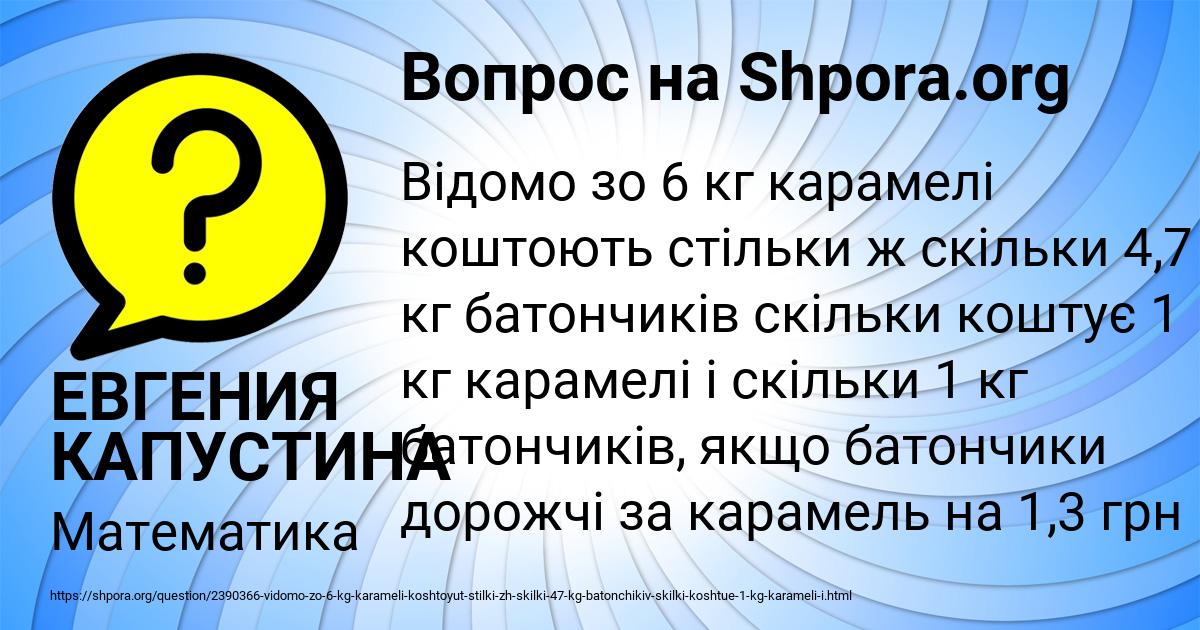 Вопрос на Shpora.org

Відомо зо 6 кг карамелі коштоють стільки ж скільки 4,7 кг батончиків скільки коштує 1 кг карамелі і скільки 1 кг батончиків, якщо батончики дорожчі за карамель на 1,3 грн

ЕВГЕНИЯ КАПУСТИНА

Математика

https://shpora.org/question/2390366-vidomo-zo-6-kg-karameli-koshtoyut-stilki-zh-skilki-47-kg-batonchikiv-skilki-koshtue-1-kg-karameli-i.html